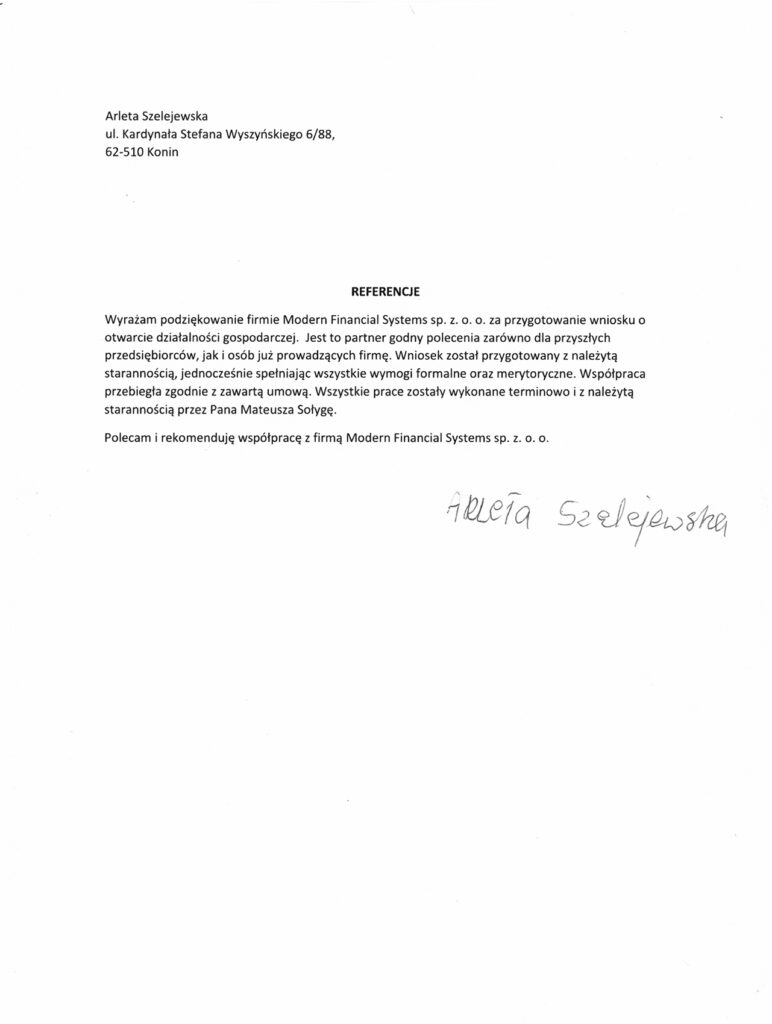 Arleta Szelejewska
ul. Kardynała Stefana Wyszyńskiego 6/88,
62-510 Konin

REFERENCJE

Wyrażam podziękowanie firmie Modern Financial Systems sp. z. o. o. za przygotowanie wniosku o otwarcie działalności gospodarczej. Jest to partner godny polecenia zarówno dla przyszłych przedsiębiorców, jak i osób już prowadzących firmę. Wniosek został przygotowany z należytą starannością, jednocześnie spełniając wszystkie wymogi formalne oraz merytoryczne. Współpraca przebiegła zgodnie z zawartą umową. Wszystkie prace zostały wykonane terminowo i z należytą starannością przez Pana Mateusza Sołygę.

Polecam i rekomenduję współpracę z firmą Modern Financial Systems sp. z. o. o.

Arleta Szelejewska